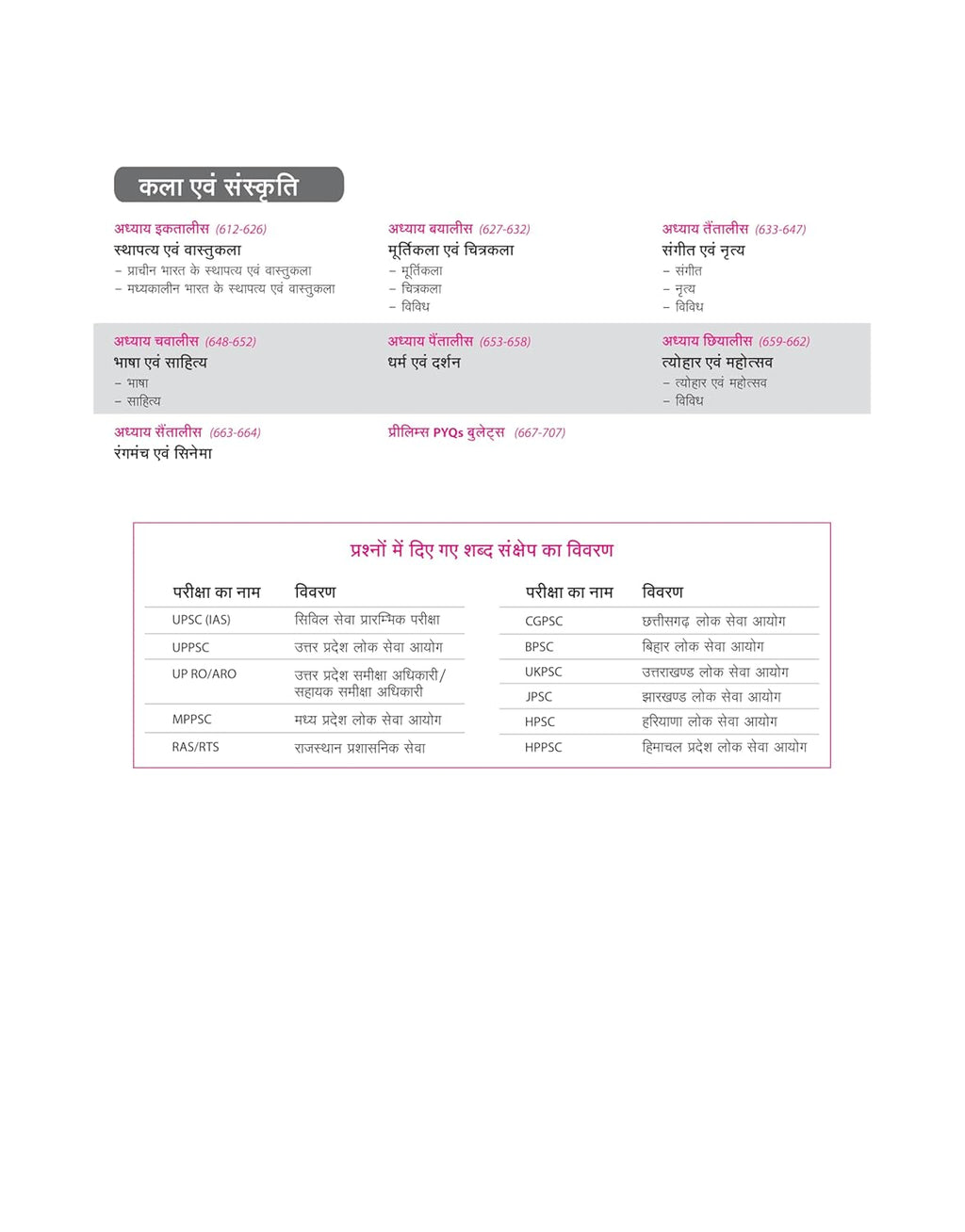 कला एवं संस्कृति

अध्याय इकतालीस (612-626)
स्थापत्य एवं वास्तुकला
– प्राचीन भारत के स्थापत्य एवं वास्तुकला
– मध्यकालीन भारत के स्थापत्य एवं वास्तुकला

अध्याय बयालीस (627-632)
मूर्तिकला एवं चित्रकला
– मूर्तिकला
– चित्रकला
– विविध

अध्याय तैंतालीस (633-647)
संगीत एवं नृत्य
– संगीत
– नृत्य
– विविध

अध्याय चवालीस (648-652)
भाषा एवं साहित्य
– भाषा
– साहित्य

अध्याय पैंतालीस (653-658)
धर्म एवं दर्शन

अध्याय छियालीस (659-662)
त्योहार एवं महोत्सव
– त्योहार एवं महोत्सव
– विविध

अध्याय सैंतालीस (663-664)
रंगमंच एवं सिनेमा

प्रीलिम्स PYQs बुलेट्स (667-707)

प्रश्नों में दिए गए शब्द संक्षेप का विवरण

| परीक्षा का नाम | विवरण |
|---|---|
| UPSC (IAS) | सिविल सेवा प्रारम्भिक परीक्षा |
| UPPSC | उत्तर प्रदेश लोक सेवा आयोग |
| UP RO/ARO | उत्तर प्रदेश समीक्षा अधिकारी/ सहायक समीक्षा अधिकारी |
| MPPSC | मध्य प्रदेश लोक सेवा आयोग |
| RAS/RTS | राजस्थान प्रशासनिक सेवा |

| परीक्षा का नाम | विवरण |
|---|---|
| CGPSC | छत्तीसगढ़ लोक सेवा आयोग |
| BPSC | बिहार लोक सेवा आयोग |
| UKPSC | उत्तराखण्ड लोक सेवा आयोग |
| JPSC | झारखण्ड लोक सेवा आयोग |
| HPSC | हरियाणा लोक सेवा आयोग |
| HPPSC | हिमाचल प्रदेश लोक सेवा आयोग |